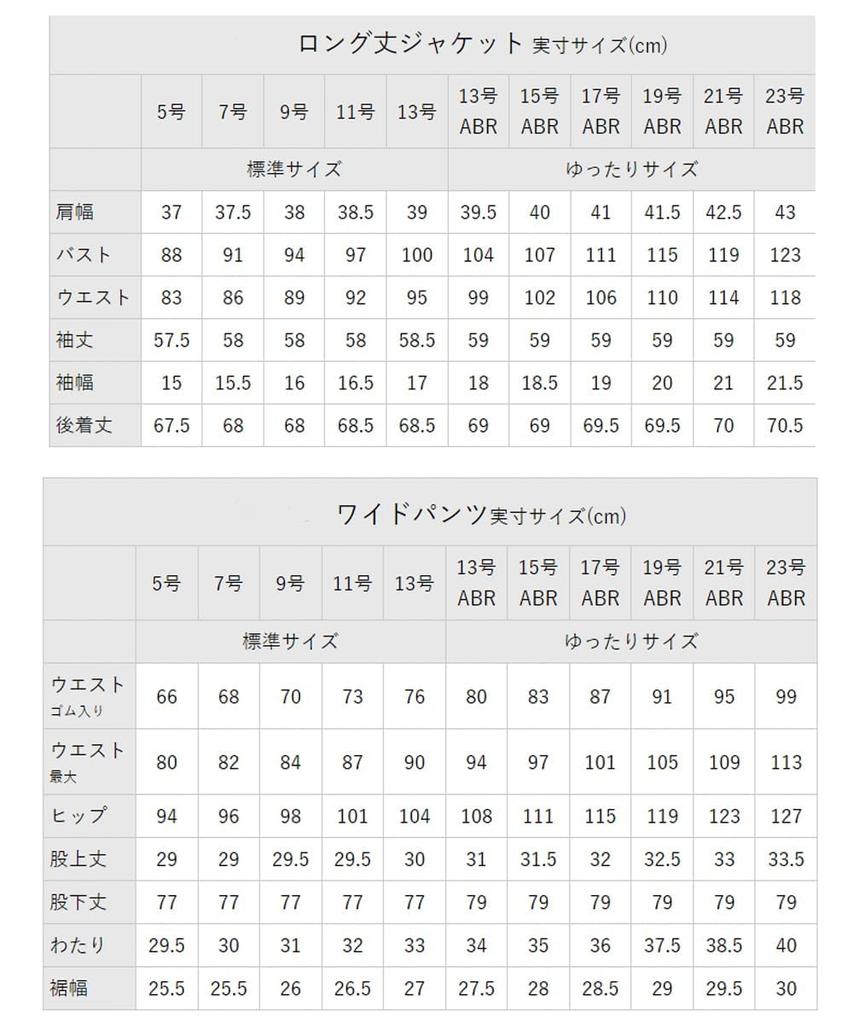 ロング丈ジャケット 実寸サイズ(cm)

| | 5号 | 7号 | 9号 | 11号 | 13号 | 13号 ABR | 15号 ABR | 17号 ABR | 19号 ABR | 21号 ABR | 23号 ABR |
|---|---|---|---|---|---|---|---|---|---|---|---|
| | 標準サイズ | | | | | ゆったりサイズ | | | | | |
| 肩幅 | 37 | 37.5 | 38 | 38.5 | 39 | 39.5 | 40 | 41 | 41.5 | 42.5 | 43 |
| バスト | 88 | 91 | 94 | 97 | 100 | 104 | 107 | 111 | 115 | 119 | 123 |
| ウエスト | 83 | 86 | 89 | 92 | 95 | 99 | 102 | 106 | 110 | 114 | 118 |
| 袖丈 | 57.5 | 58 | 58 | 58 | 58.5 | 59 | 59 | 59 | 59 | 59 | 59 |
| 袖幅 | 15 | 15.5 | 16 | 16.5 | 17 | 18 | 18.5 | 19 | 20 | 21 | 21.5 |
| 後着丈 | 67.5 | 68 | 68 | 68.5 | 68.5 | 69 | 69 | 69.5 | 69.5 | 70 | 70.5 |

ワイドパンツ 実寸サイズ(cm)

| | 5号 | 7号 | 9号 | 11号 | 13号 | 13号 ABR | 15号 ABR | 17号 ABR | 19号 ABR | 21号 ABR | 23号 ABR |
|---|---|---|---|---|---|---|---|---|---|---|---|
| | 標準サイズ | | | | | ゆったりサイズ | | | | | |
| ウエスト ゴム入り | 66 | 68 | 70 | 73 | 76 | 80 | 83 | 87 | 91 | 95 | 99 |
| ウエスト 最大 | 80 | 82 | 84 | 87 | 90 | 94 | 97 | 101 | 105 | 109 | 113 |
| ヒップ | 94 | 96 | 98 | 101 | 104 | 108 | 111 | 115 | 119 | 123 | 127 |
| 股上丈 | 29 | 29 | 29.5 | 29.5 | 30 | 31 | 31.5 | 32 | 32.5 | 33 | 33.5 |
| 股下丈 | 77 | 77 | 77 | 77 | 77 | 79 | 79 | 79 | 79 | 79 | 79 |
| わたり | 29.5 | 30 | 31 | 32 | 33 | 34 | 35 | 36 | 37.5 | 38.5 | 40 |
| 裾幅 | 25.5 | 25.5 | 26 | 26.5 | 27 | 27.5 | 28 | 28.5 | 29 | 29.5 | 30 |